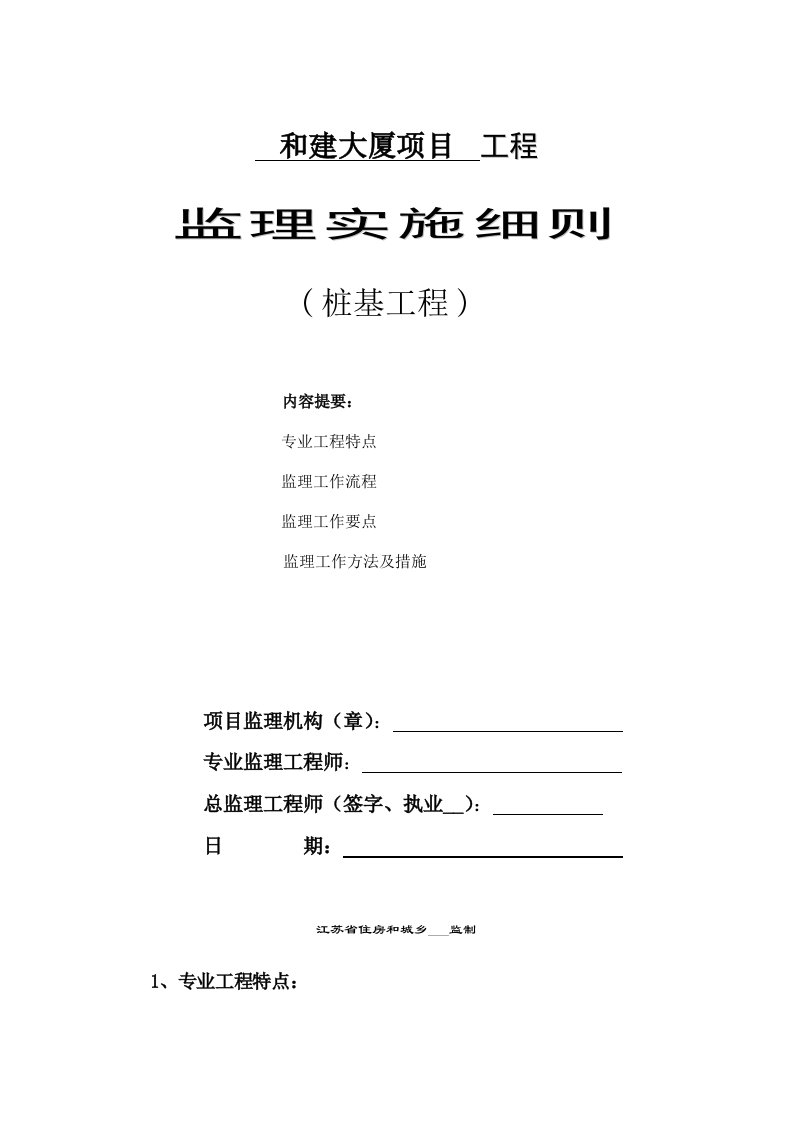 和建大厦项目 工程

监理实施细则

（桩基工程）

内容提要：

专业工程特点

监理工作流程

监理工作要点

监理工作方法及措施

项目监理机构（章）：

专业监理工程师：

总监理工程师（签字、执业__）：

日 期：

江苏省住房和城乡___监制

1、专业工程特点：